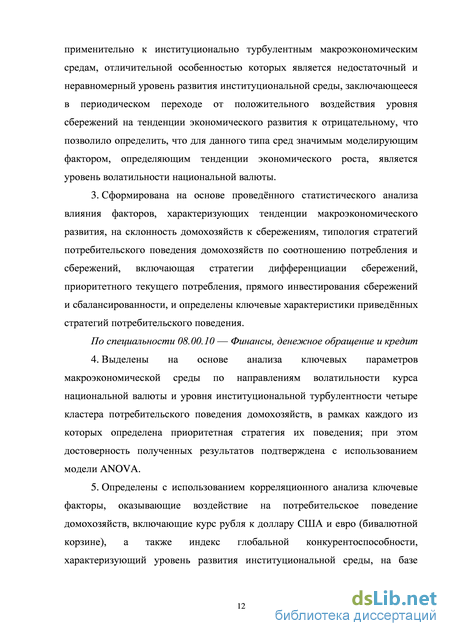 применительно к институционально турбулентным макроэкономическим средам, отличительной особенностью которых является недостаточный и неравномерный уровень развития институциональной среды, заключающееся в периодическом переходе от положительного воздействия уровня сбережений на тенденции экономического развития к отрицательному, что позволило определить, что для данного типа сред значимым моделирующим фактором, определяющим тенденции экономического роста, является уровень волатильности национальной валюты.

3. Сформирована на основе проведённого статистического анализа влияния факторов, характеризующих тенденции макроэкономического развития, на склонность домохозяйств к сбережениям, типология стратегий потребительского поведения домохозяйств по соотношению потребления и сбережений, включающая стратегии дифференциации сбережений, приоритетного текущего потребления, прямого инвестирования сбережений и сбалансированности, и определены ключевые характеристики приведённых стратегий потребительского поведения.

По специальности 08.00.10 — Финансы, денежное обращение и кредит

4. Выделены на основе анализа ключевых параметров макроэкономической среды по направлениям волатильности курса национальной валюты и уровня институциональной турбулентности четыре кластера потребительского поведения домохозяйств, в рамках каждого из которых определена приоритетная стратегия их поведения; при этом достоверность полученных результатов подтверждена с использованием модели ANOVA.

5. Определены с использованием корреляционного анализа ключевые факторы, оказывающие воздействие на потребительское поведение домохозяйств, включающие курс рубля к доллару США и евро (бивалютной корзине), а также индекс глобальной конкурентоспособности, характеризующий уровень развития институциональной среды, на базе

12

dsLib.net
библиотека диссертаций